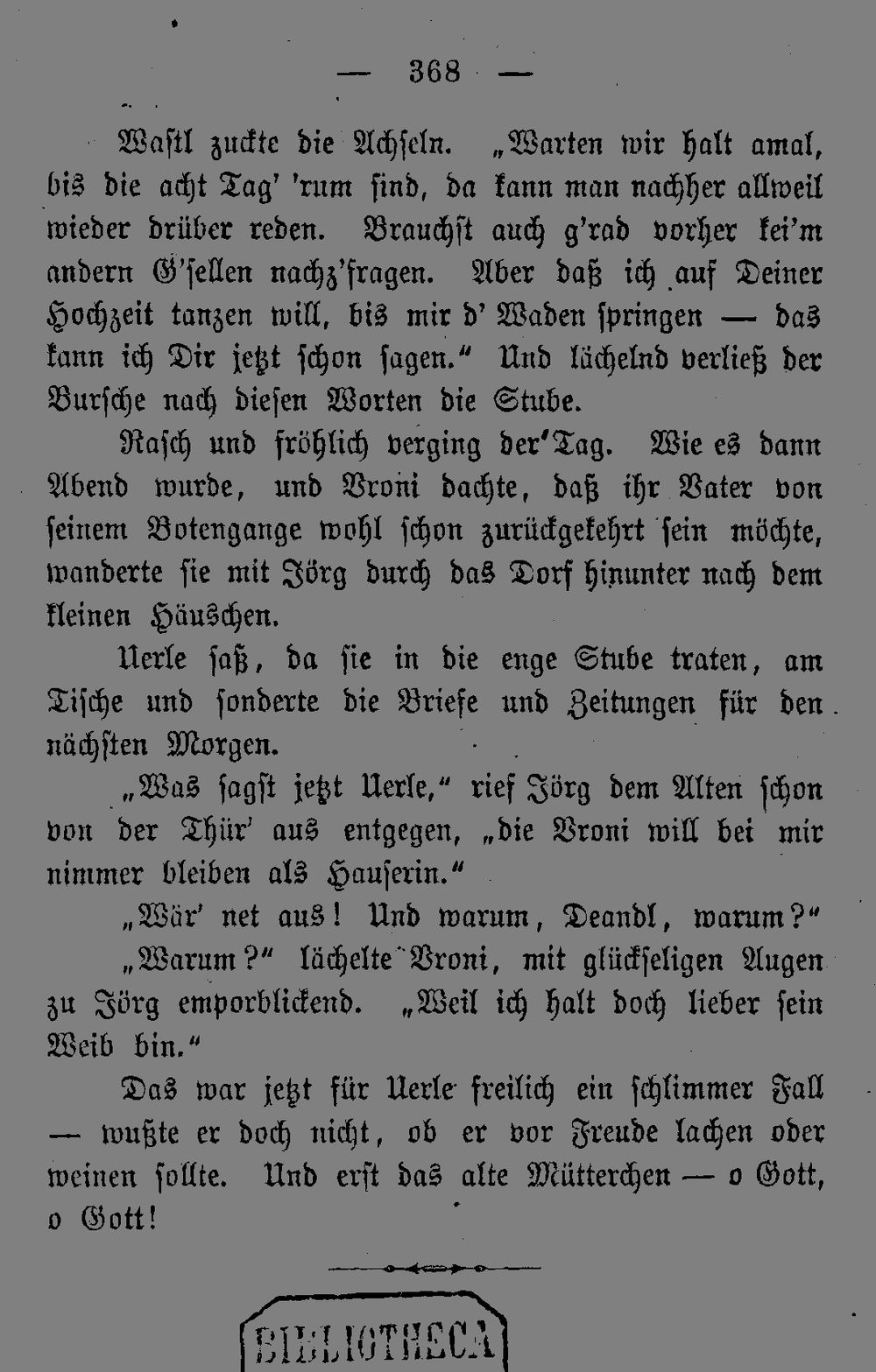 — 368 —

Wastl zuckte die Achseln. „Warten wir halt amal, bis die acht Tag' 'rum sind, da kann man nachher allweil wieder drüber reden. Brauchst auch g'rad vorher kei'm andern G'sellen nachz'fragen. Aber daß ich auf Deiner Hochzeit tanzen will, bis mir d' Waden springen — das kann ich Dir jetzt schon sagen.“ Und lächelnd verließ der Bursche nach diesen Worten die Stube.

Rasch und fröhlich verging der Tag. Wie es dann Abend wurde, und Vroni dachte, daß ihr Vater von seinem Botengange wohl schon zurückgekehrt sein möchte, wanderte sie mit Jörg durch das Dorf hinunter nach dem kleinen Häuschen.

Uerle saß, da sie in die enge Stube traten, am Tische und sonderte die Briefe und Zeitungen für den nächsten Morgen.

„Was sagst jetzt Uerle,“ rief Jörg dem Alten schon von der Thür' aus entgegen, „die Vroni will bei mir nimmer bleiben als Hauserin.“

„Wär' net aus! Und warum, Deandl, warum?“

„Warum?“ lächelte Vroni, mit glückseligen Augen zu Jörg emporblickend. „Weil ich halt doch lieber sein Weib bin.“

Das war jetzt für Uerle freilich ein schlimmer Fall — wußte er doch nicht, ob er vor Freude lachen oder weinen sollte. Und erst das alte Mütterchen — o Gott, o Gott!

BIBLIOTHECA